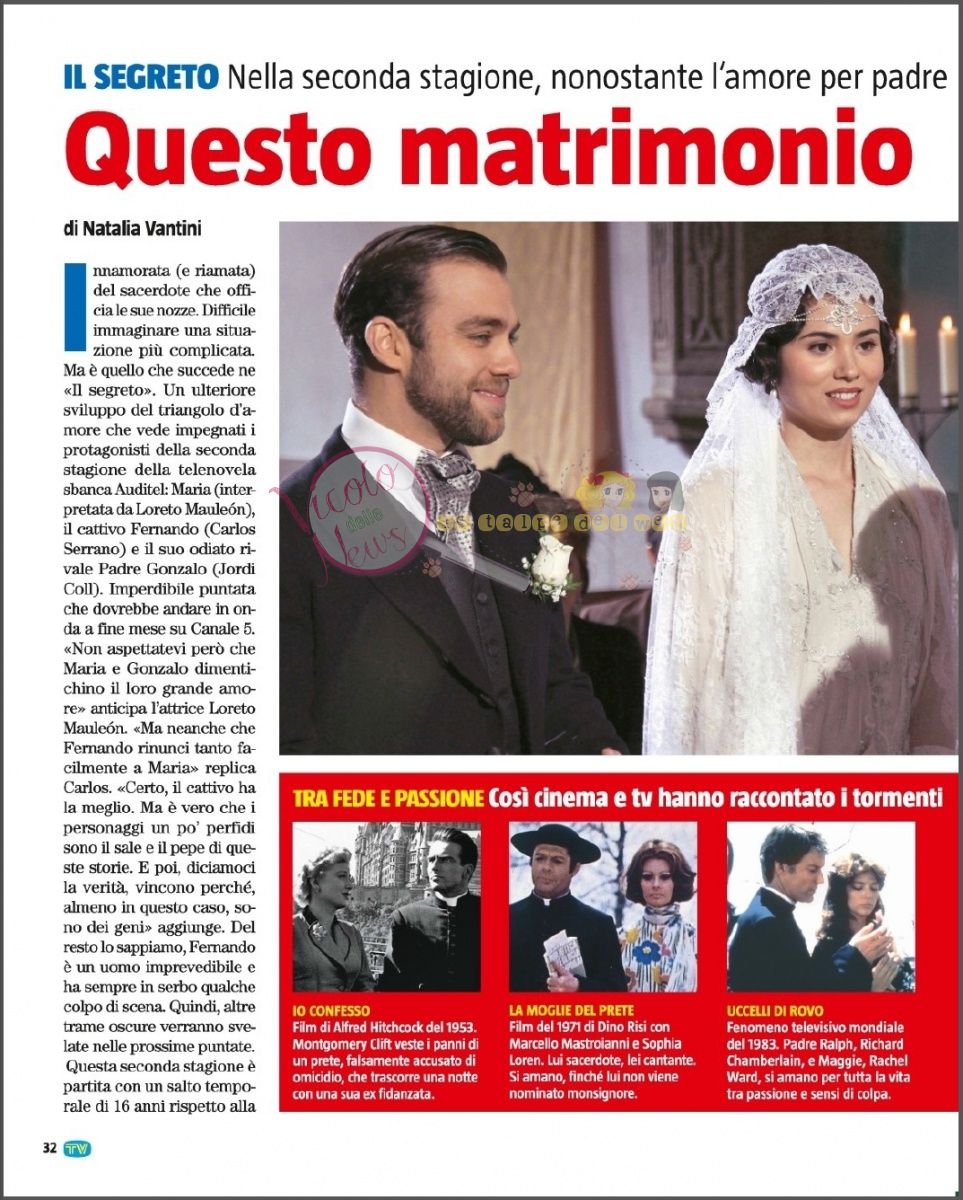 IL SEGRETO Nella seconda stagione, nonostante l'amore per padre

Questo matrimonio

di Natalia Vantini

Innamorata (e riamata) del sacerdote che officia le sue nozze. Difficile immaginare una situazione più complicata. Ma è quello che succede ne «Il segreto». Un ulteriore sviluppo del triangolo d'amore che vede impegnati i protagonisti della seconda stagione della telenovela sbanca Auditel: Maria (interpretata da Loreto Mauleón), il cattivo Fernando (Carlos Serrano) e il suo odiato rivale Padre Gonzalo (Jordi Coll). Imperdibile puntata che dovrebbe andare in onda a fine mese su Canale 5. «Non aspettatevi però che Maria e Gonzalo dimentichino il loro grande amore» anticipa l'attrice Loreto Mauleón. «Ma neanche che Fernando rinunci tanto facilmente a Maria» replica Carlos. «Certo, il cattivo ha la meglio. Ma è vero che i personaggi un po' perfidi sono il sale e il pepe di queste storie. E poi, diciamoci la verità, vincono perché, almeno in questo caso, sono dei geni» aggiunge. Del resto lo sappiamo, Fernando è un uomo imprevedibile e ha sempre in serbo qualche colpo di scena. Quindi, altre trame oscure verranno svelate nelle prossime puntate. Questa seconda stagione è partita con un salto temporale di 16 anni rispetto alla

Vicolo delle News

TRA FEDE E PASSIONE Così cinema e tv hanno raccontato i tormenti

IO CONFESSO
Film di Alfred Hitchcock del 1953. Montgomery Clift veste i panni di un prete, falsamente accusato di omicidio, che trascorre una notte con una sua ex fidanzata.

LA MOGLIE DEL PRETE
Film del 1971 di Dino Risi con Marcello Mastroianni e Sophia Loren. Lui sacerdote, lei cantante. Si amano, finché lui non viene nominato monsignore.

UCCELLI DI ROVO
Fenomeno televisivo mondiale del 1983. Padre Ralph, Richard Chamberlain, e Maggie, Rachel Ward, si amano per tutta la vita tra passione e sensi di colpa.

32 TV